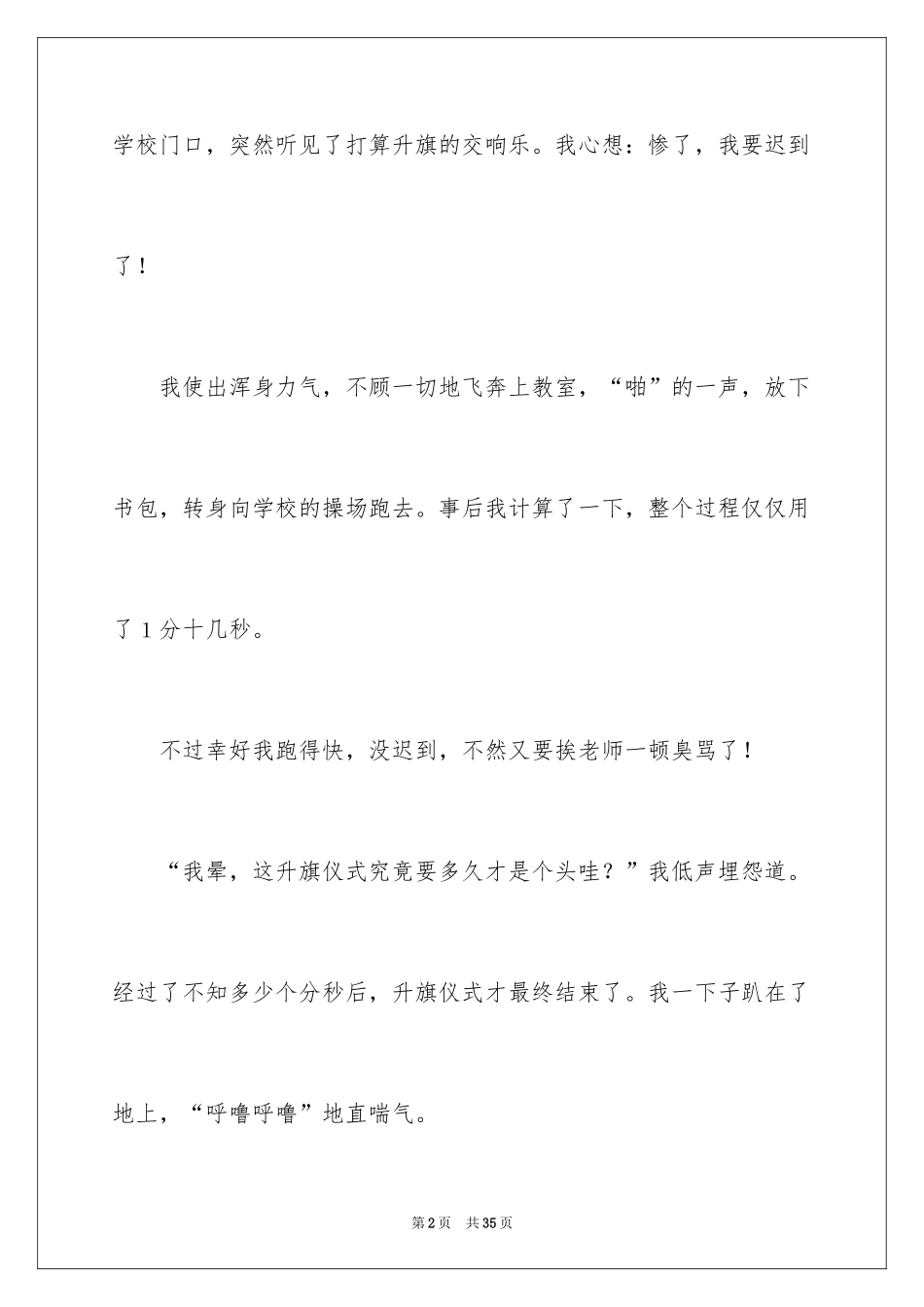 学校门口，突然听见了打算升旗的交响乐。我心想：惨了，我要迟到了！

我使出浑身力气，不顾一切地飞奔上教室，“啪”的一声，放下书包，转身向学校的操场跑去。事后我计算了一下，整个过程仅仅用了1分十几秒。

不过幸好我跑得快，没迟到，不然又要挨老师一顿臭骂了！

“我晕，这升旗仪式究竟要多久才是个头哇？”我低声埋怨道。经过了不知多少个分秒后，升旗仪式才最终结束了。我一下子趴在了地上，“呼噜呼噜”地直喘气。

第2页 共35页